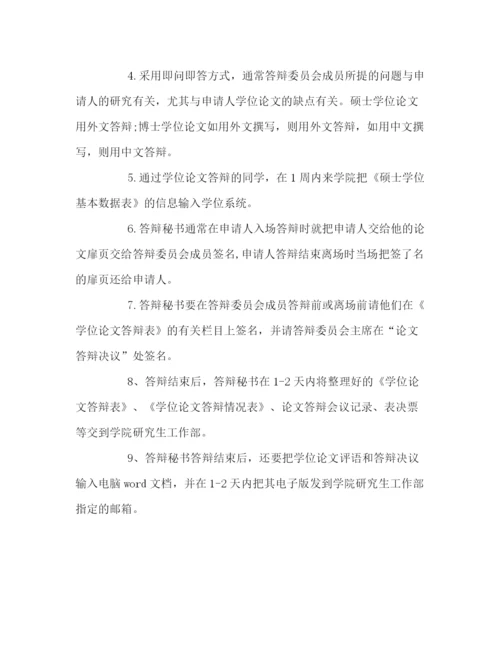 4.采用即问即答方式，通常答辩委员会成员所提的问题与申请人的研究有关，尤其与申请人学位论文的缺点有关。硕士学位论文用外文答辩;博士学位论文如用外文撰写，则用外文答辩，如用中文撰写，则用中文答辩。

5.通过学位论文答辩的同学，在1周内来学院把《硕士学位基本数据表》的信息输入学位系统。

6.答辩秘书通常在申请人入场答辩时就把申请人交给他的论文扉页交给答辩委员会成员签名,申请人答辩结束离场时当场把签了名的扉页还给申请人。

7.答辩秘书要在答辩委员会成员答辩前或离场前请他们在《学位论文答辩表》的有关栏目上签名，并请答辩委员会主席在“论文答辩决议”处签名。

8、答辩结束后，答辩秘书在1-2天内将整理好的《学位论文答辩表》、《学位论文答辩情况表》、论文答辩会议记录、表决票等交到学院研究生工作部。

9、答辩秘书答辩结束后，还要把学位论文评语和答辩决议输入电脑word文档，并在1-2天内把其电子版发到学院研究生工作部指定的邮箱。